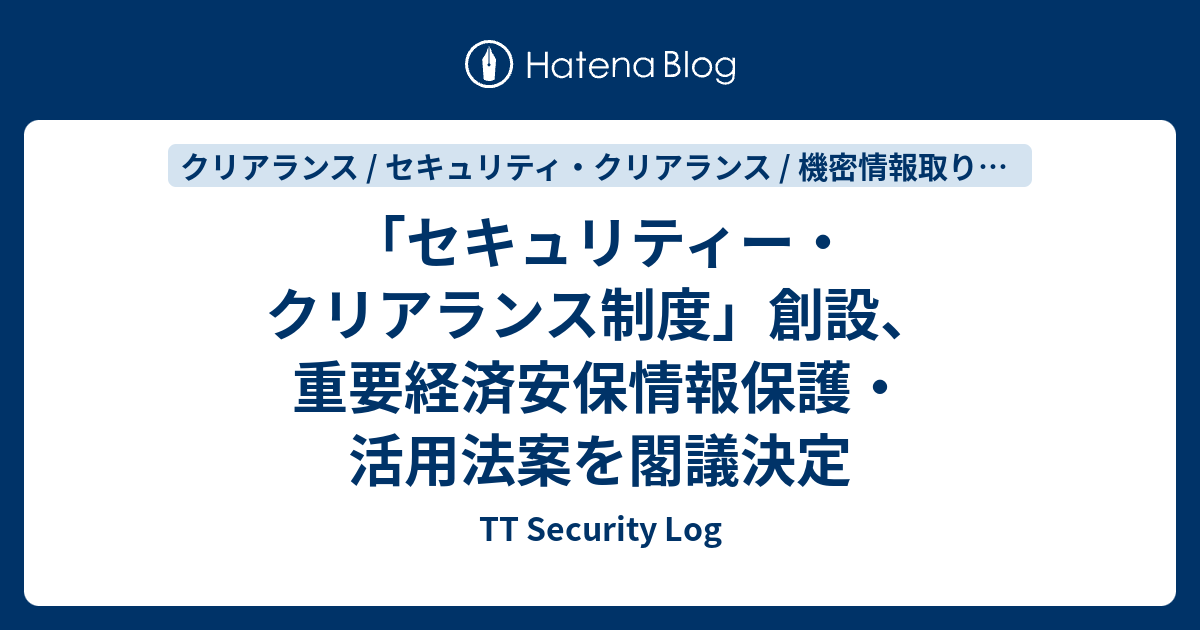 Hatena Blog

クリアランス / セキュリティ・クリアランス / 機密情報取り…

「セキュリティー・クリアランス制度」創設、重要経済安保情報保護・活用法案を閣議決定

TT Security Log